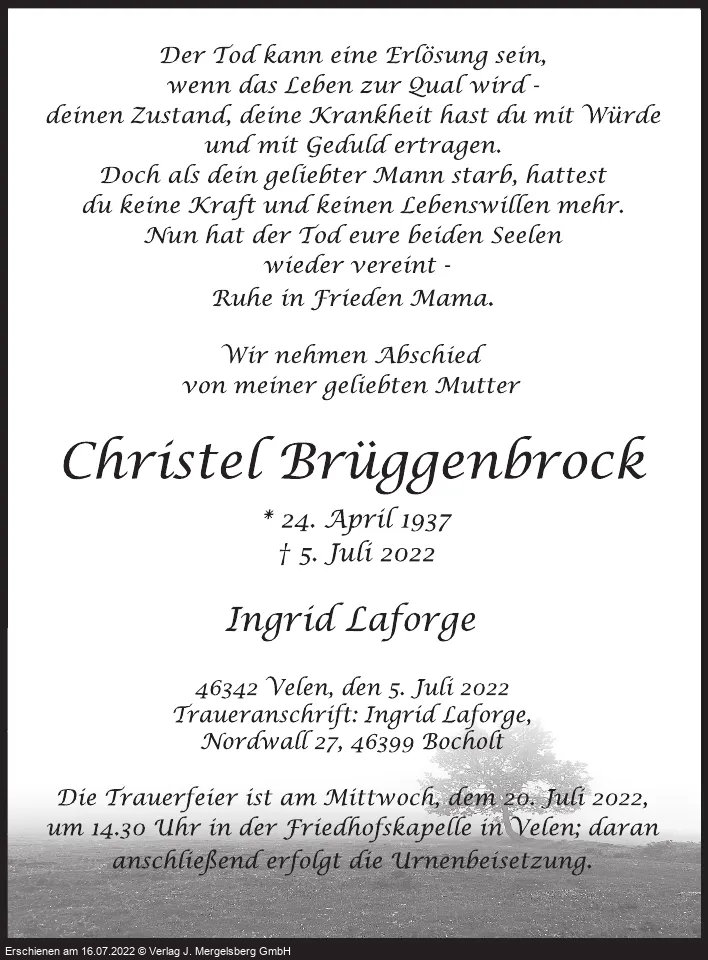 Der Tod kann eine Erlösung sein, wenn das Leben zur Qual wird - deinen Zustand, deine Krankheit hast du mit Würde und mit Geduld ertragen. Doch als dein geliebter Mann starb, hattest du keine Kraft und keinen Lebenswillen mehr. Nun hat der Tod eure beiden Seelen wieder vereint - Ruhe in Frieden Mama.

Wir nehmen Abschied von meiner geliebten Mutter

Christel Brüggenbrock

* 24. April 1937
† 5. Juli 2022

Ingrid Laforge

46342 Velen, den 5. Juli 2022
Traueranschrift: Ingrid Laforge, Nordwall 27, 46399 Bocholt

Die Trauerfeier ist am Mittwoch, dem 20. Juli 2022, um 14.30 Uhr in der Friedhofskapelle in Velen; daran anschließend erfolgt die Urnenbeisetzung.

Erschienen am 16.07.2022 © Verlag J. Mergelsberg GmbH